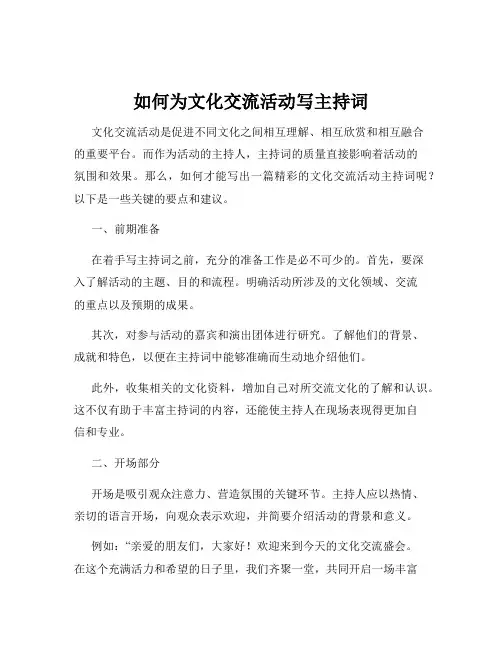 如何为文化交流活动写主持词

文化交流活动是促进不同文化之间相互理解、相互欣赏和相互融合的重要平台。而作为活动的主持人，主持词的质量直接影响着活动的氛围和效果。那么，如何才能写出一篇精彩的文化交流活动主持词呢？以下是一些关键的要点和建议。

一、前期准备

在着手写主持词之前，充分的准备工作是必不可少的。首先，要深入了解活动的主题、目的和流程。明确活动所涉及的文化领域、交流的重点以及预期的成果。

其次，对参与活动的嘉宾和演出团体进行研究。了解他们的背景、成就和特色，以便在主持词中能够准确而生动地介绍他们。

此外，收集相关的文化资料，增加自己对所交流文化的了解和认识。这不仅有助于丰富主持词的内容，还能使主持人在现场表现得更加自信和专业。

二、开场部分

开场是吸引观众注意力、营造氛围的关键环节。主持人应以热情、亲切的语言开场，向观众表示欢迎，并简要介绍活动的背景和意义。

例如："亲爱的朋友们，大家好！欢迎来到今天的文化交流盛会。在这个充满活力和希望的日子里，我们齐聚一堂，共同开启一场丰富